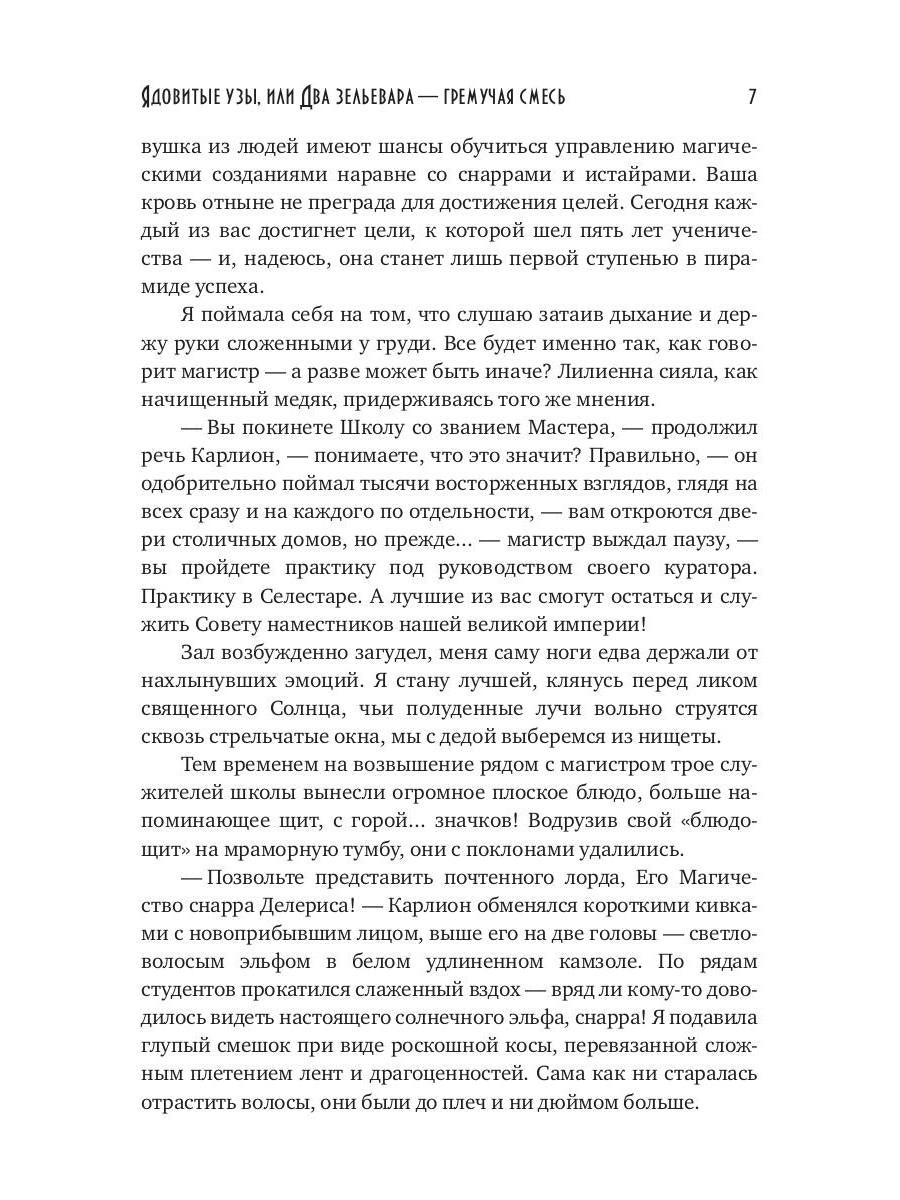 Ядовитые узы, или Два зельевара — гремучая смесь 7

вушка из людей имеют шансы обучиться управлению магическими созданиями наравне со снаррами и истайрами. Ваша кровь отныне не преграда для достижения целей. Сегодня каждый из вас достигнет цели, к которой шел пять лет ученичества — и, надеюсь, она станет лишь первой ступенью в пирамиде успеха.

Я поймала себя на том, что слушаю затаив дыхание и держу руки сложенными у груди. Все будет именно так, как говорит магистр — а разве может быть иначе? Лилиенна сияла, как начищенный медяк, придерживаясь того же мнения.

— Вы покинете Школу со званием Мастера, — продолжил речь Карлион, — понимаете, что это значит? Правильно, — он одобрительно поймал тысячи восторженных взглядов, глядя на всех сразу и на каждого по отдельности, — вам откроются двери столичных домов, но прежде... — магистр выждал паузу, — вы пройдете практику под руководством своего куратора. Практику в Селестаре. А лучшие из вас смогут остаться и служить Совету наместников нашей великой империи!

Зал возбужденно загудел, меня саму ноги едва держали от нахлынувших эмоций. Я стану лучшей, клянусь перед ликом священного Солнца, чьи полуденные лучи вольно струятся сквозь стрельчатые окна, мы с дедой выберемся из нищеты.

Тем временем на возвышение рядом с магистром трое служителей школы вынесли огромное плоское блюдо, больше напоминающее щит, с горой... значков! Водрузив свой «блюдощит» на мраморную тумбу, они с поклонами удалились.

— Позвольте представить почтенного лорда, Его Магичество снарра Делериса! — Карлион обменялся короткими кивками с новоприбывшим лицом, выше его на две головы — светловолосым эльфом в белом удлиненном камзоле. По рядам студентов прокатился слаженный вздох — вряд ли кому-то доводилось видеть настоящего солнечного эльфа, снарра! Я подавила глупый смешок при виде роскошной косы, перевязанной сложным плетением лент и драгоценностей. Сама как ни старалась отрастить волосы, они были до плеч и ни дюймом больше.